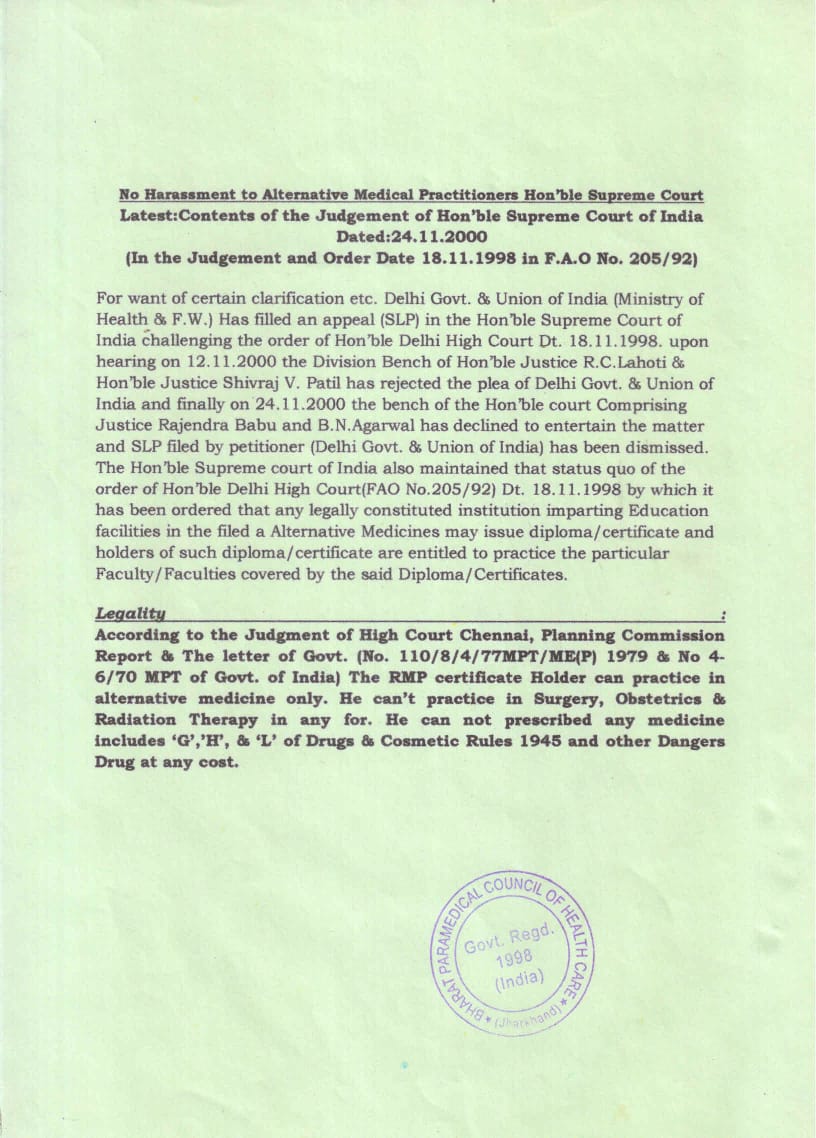 No Harassment to Alternative Medical Practitioners Hon'ble Supreme Court
Latest:Contents of the Judgement of Hon'ble Supreme Court of India Dated:24.11.2000
(In the Judgement and Order Date 18.11.1998 in F.A.O No. 205/92)

For want of certain clarification etc. Delhi Govt. & Union of India (Ministry of Health & F.W.) Has filled an appeal (SLP) in the Hon'ble Supreme Court of India challenging the order of Hon'ble Delhi High Court Dt. 18.11.1998. upon hearing on 12.11.2000 the Division Bench of Hon'ble Justice R.C.Lahoti & Hon'ble Justice Shivraj V. Patil has rejected the plea of Delhi Govt. & Union of India and finally on 24.11.2000 the bench of the Hon'ble court Comprising Justice Rajendra Babu and B.N.Agarwal has declined to entertain the matter and SLP filed by petitioner (Delhi Govt. & Union of India) has been dismissed. The Hon'ble Supreme court of India also maintained that status quo of the order of Hon'ble Delhi High Court(FAO No.205/92) Dt. 18.11.1998 by which it has been ordered that any legally constituted institution imparting Education facilities in the filed a Alternative Medicines may issue diploma/certificate and holders of such diploma/certificate are entitled to practice the particular Faculty/Faculties covered by the said Diploma/Certificates.

Legality :
According to the Judgment of High Court Chennai, Planning Commission Report & The letter of Govt. (No. 110/8/4/77MPT/ME(P) 1979 & No 4-6/70 MPT of Govt. of India) The RMP certificate Holder can practice in alternative medicine only. He can't practice in Surgery, Obstetrics & Radiation Therapy in any for. He can not prescribed any medicine includes 'G','H', & 'L' of Drugs & Cosmetic Rules 1945 and other Dangers Drug at any cost.

BHARAT PARAMEDICAL COUNCIL OF HEALTH CARE (Jharkhand) Govt. Regd. 1998 (India)